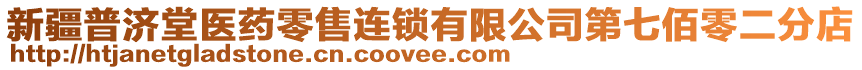 新疆普济堂医药零售连锁有限公司第七佰零二分店
http://htjanetgladstone.cn.coovee.com